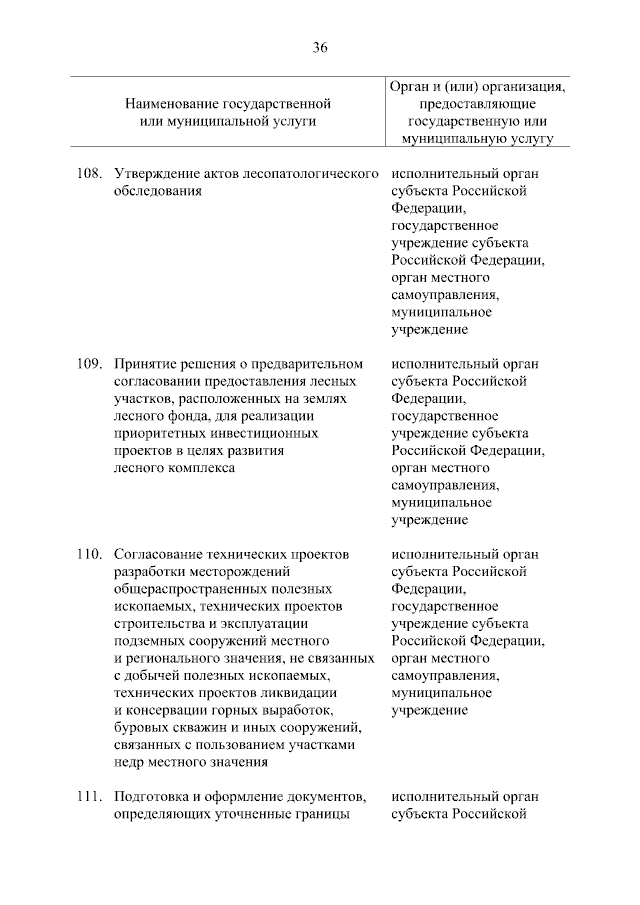 36

| Наименование государственной или муниципальной услуги | Орган и (или) организация, предоставляющие государственную или муниципальную услугу |
|---|---|
| 108. Утверждение актов лесопатологического обследования | исполнительный орган субъекта Российской Федерации, государственное учреждение субъекта Российской Федерации, орган местного самоуправления, муниципальное учреждение |
| 109. Принятие решения о предварительном согласовании предоставления лесных участков, расположенных на землях лесного фонда, для реализации приоритетных инвестиционных проектов в целях развития лесного комплекса | исполнительный орган субъекта Российской Федерации, государственное учреждение субъекта Российской Федерации, орган местного самоуправления, муниципальное учреждение |
| 110. Согласование технических проектов разработки месторождений общераспространенных полезных ископаемых, технических проектов строительства и эксплуатации подземных сооружений местного и регионального значения, не связанных с добычей полезных ископаемых, технических проектов ликвидации и консервации горных выработок, буровых скважин и иных сооружений, связанных с пользованием участками недр местного значения | исполнительный орган субъекта Российской Федерации, государственное учреждение субъекта Российской Федерации, орган местного самоуправления, муниципальное учреждение |
| 111. Подготовка и оформление документов, определяющих уточненные границы | исполнительный орган субъекта Российской |